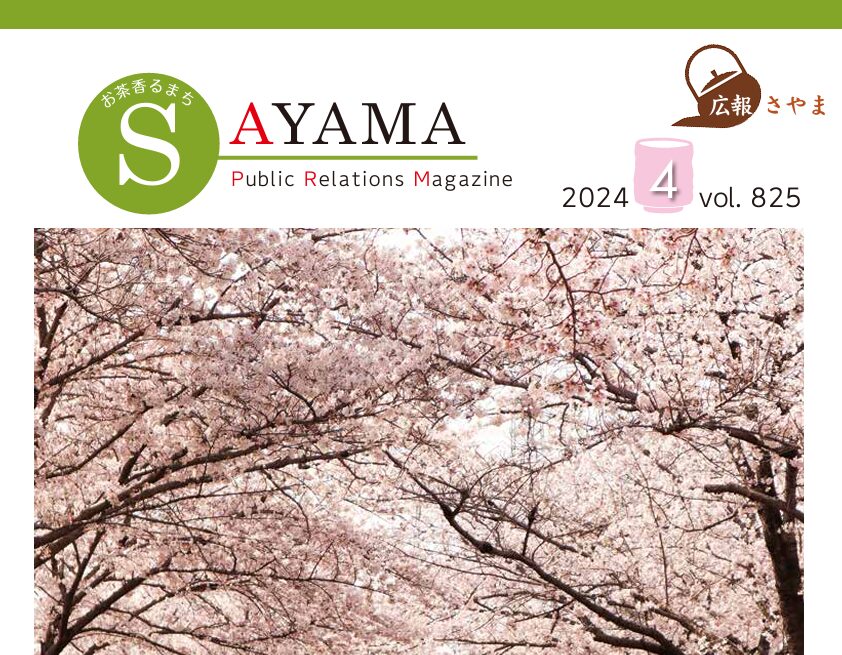 お茶香るまち
SAYAMA
Public Relations Magazine

広報 さやま

2024 4 vol. 825